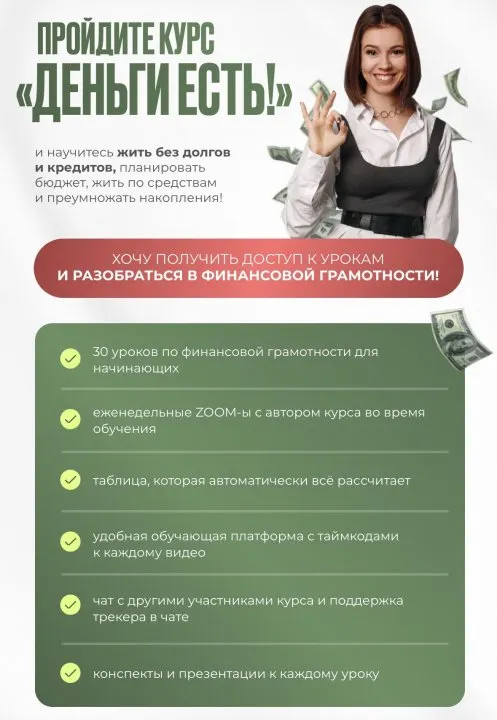 ПРОЙДИТЕ КУРС «ДЕНЬГИ ЕСТЬ!»

и научитесь жить без долгов и кредитов, планировать бюджет, жить по средствам и преумножать накопления!

ХОЧУ ПОЛУЧИТЬ ДОСТУП К УРОКАМ И РАЗОБРАТЬСЯ В ФИНАНСОВОЙ ГРАМОТНОСТИ!

30 уроков по финансовой грамотности для начинающих

еженедельные ZOOM-ы с автором курса во время обучения

таблица, которая автоматически всё рассчитает

удобная обучающая платформа с таймкодами к каждому видео

чат с другими участниками курса и поддержка трекера в чате

конспекты и презентации к каждому уроку